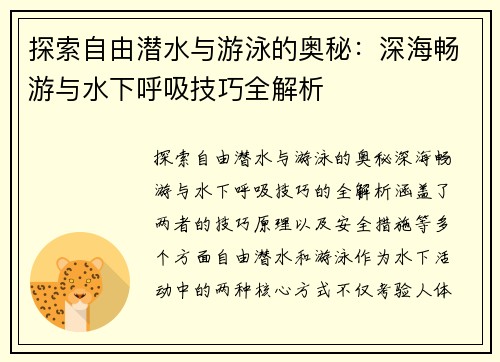 探索自由潜水与游泳的奥秘：深海畅游与水下呼吸技巧全解析

探索自由潜水与游泳的奥秘深海畅游与水下呼吸技巧的全解析涵盖了两者的技巧原理以及安全措施等多个方面自由潜水和游泳作为水下活动中的两种核心方式不仅考验人体